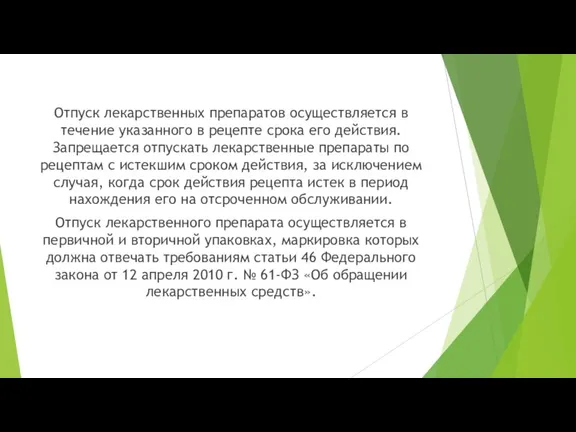 Отпуск лекарственных препаратов осуществляется в течение указанного в рецепте срока его действия. Запрещается отпускать лекарственные препараты по рецептам с истекшим сроком действия, за исключением случая, когда срок действия рецепта истек в период нахождения его на отсроченном обслуживании.

Отпуск лекарственного препарата осуществляется в первичной и вторичной упаковках, маркировка которых должна отвечать требованиям статьи 46 Федерального закона от 12 апреля 2010 г. № 61-ФЗ «Об обращении лекарственных средств».